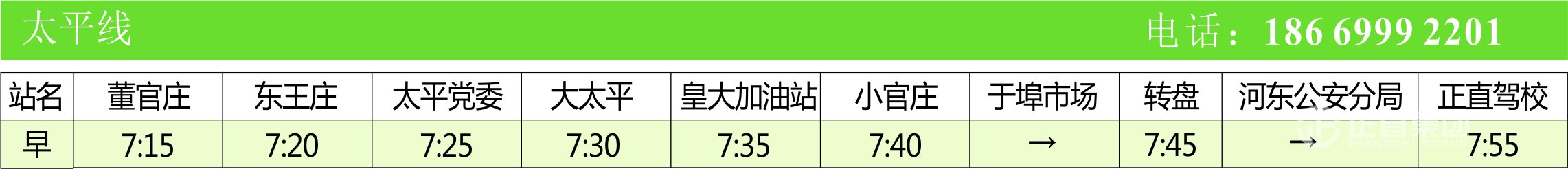 太平线

电话：186 6999 2201

| 站名 | 董官庄 | 东王庄 | 太平党委 | 大太平 | 皇大加油站 | 小官庄 | 于埠市场 | 转盘 | 河东公安分局 | 正直驾校 |
|---|---|---|---|---|---|---|---|---|---|---|
| 早 | 7:15 | 7:20 | 7:25 | 7:30 | 7:35 | 7:40 | → | 7:45 | → | 7:55 |

正直集团